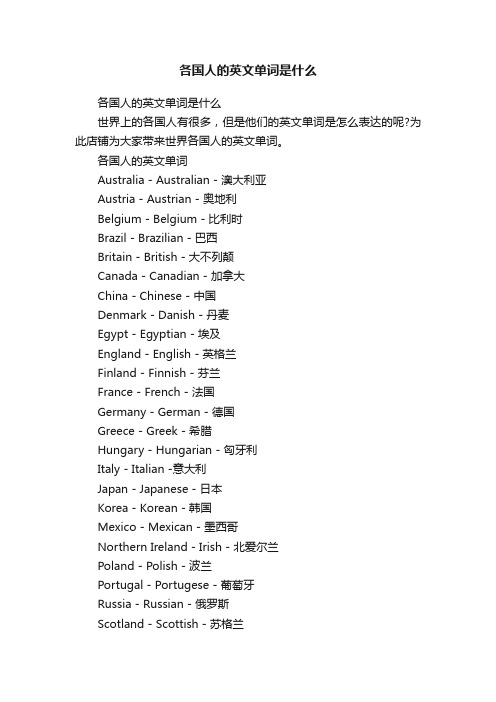 各国人的英文单词是什么

各国人的英文单词是什么

世界上的各国人有很多，但是他们的英文单词是怎么表达的呢?为此店铺为大家带来世界各国人的英文单词。

各国人的英文单词

Australia - Australian - 澳大利亚

Austria - Austrian - 奥地利

Belgium - Belgium - 比利时

Brazil - Brazilian - 巴西

Britain - British - 大不列颠

Canada - Canadian - 加拿大

China - Chinese - 中国

Denmark - Danish - 丹麦

Egypt - Egyptian - 埃及

England - English - 英格兰

Finland - Finnish - 芬兰

France - French - 法国

Germany - German - 德国

Greece - Greek - 希腊

Hungary - Hungarian - 匈牙利

Italy - Italian -意大利

Japan - Japanese - 日本

Korea - Korean - 韩国

Mexico - Mexican - 墨西哥

Northern Ireland - Irish - 北爱尔兰

Poland - Polish - 波兰

Portugal - Portugese - 葡萄牙

Russia - Russian - 俄罗斯

Scotland - Scottish - 苏格兰